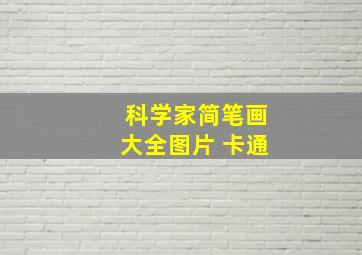 科学家简笔画
大全图片 卡通